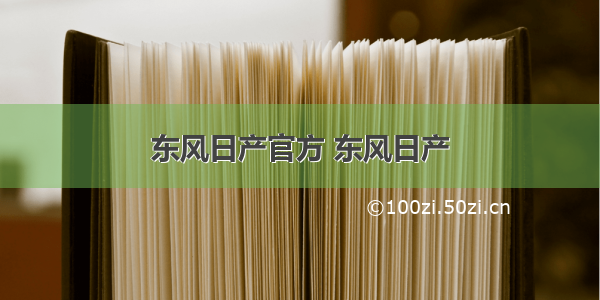 东风日产官方 东风日产

©100zi.50zi.cn